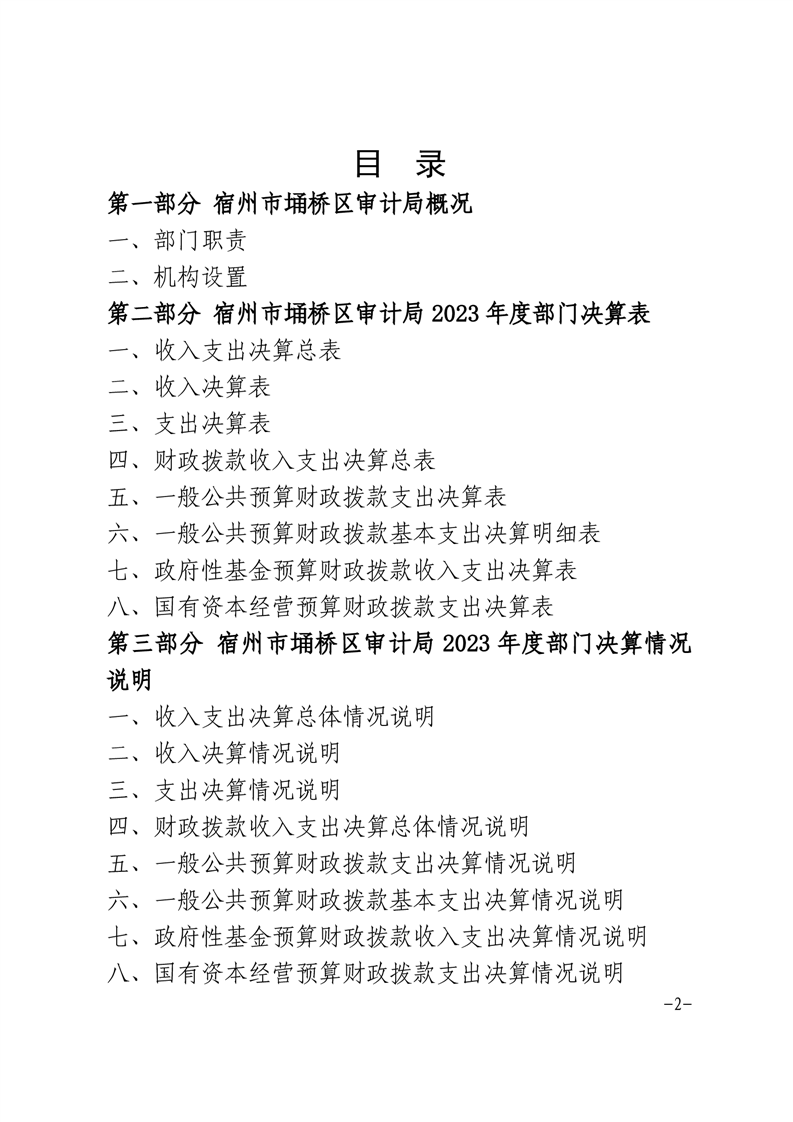 目　录

第一部分 宿州市埇桥区审计局概况

一、部门职责

二、机构设置

第二部分 宿州市埇桥区审计局 2023 年度部门决算表

一、收入支出决算总表

二、收入决算表

三、支出决算表

四、财政拨款收入支出决算总表

五、一般公共预算财政拨款支出决算表

六、一般公共预算财政拨款基本支出决算明细表

七、政府性基金预算财政拨款收入支出决算表

八、国有资本经营预算财政拨款支出决算表

第三部分 宿州市埇桥区审计局 2023 年度部门决算情况说明

一、收入支出决算总体情况说明

二、收入决算情况说明

三、支出决算情况说明

四、财政拨款收入支出决算总体情况说明

五、一般公共预算财政拨款支出决算情况说明

六、一般公共预算财政拨款基本支出决算情况说明

七、政府性基金预算财政拨款收入支出决算情况说明

八、国有资本经营预算财政拨款支出决算情况说明

-2-